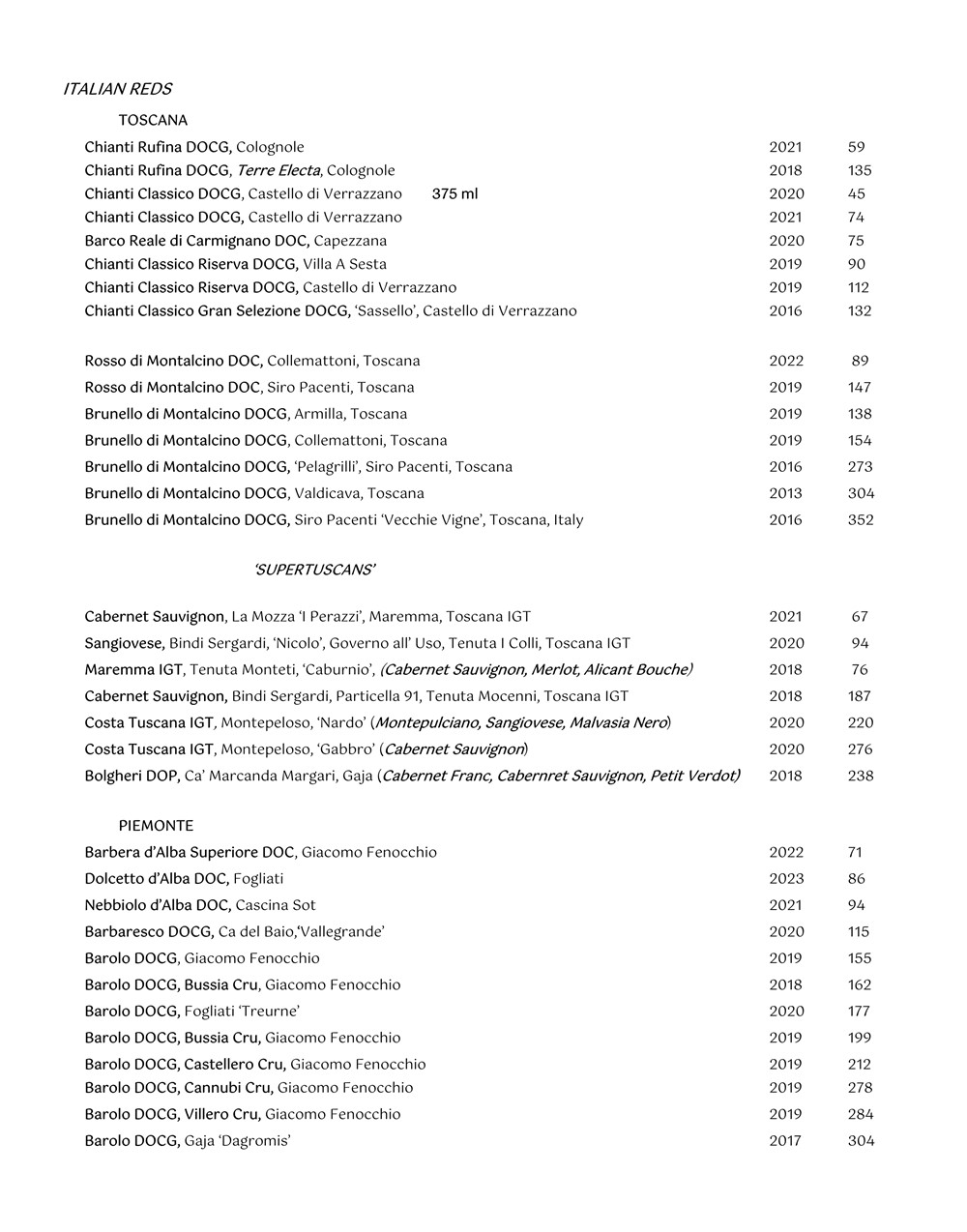 ITALIAN REDS

TOSCANA

Chianti Rufina DOCG, Colognole 2021 59
Chianti Rufina DOCG, Terre Electa, Colognole 2018 135
Chianti Classico DOCG, Castello di Verrazzano 375 ml 2020 45
Chianti Classico DOCG, Castello di Verrazzano 2021 74
Barco Reale di Carmignano DOC, Capezzana 2020 75
Chianti Classico Riserva DOCG, Villa A Sesta 2019 90
Chianti Classico Riserva DOCG, Castello di Verrazzano 2019 112
Chianti Classico Gran Selezione DOCG, 'Sassello', Castello di Verrazzano 2016 132

Rosso di Montalcino DOC, Collemattoni, Toscana 2022 89
Rosso di Montalcino DOC, Siro Pacenti, Toscana 2019 147
Brunello di Montalcino DOCG, Armilla, Toscana 2019 138
Brunello di Montalcino DOCG, Collemattoni, Toscana 2019 154
Brunello di Montalcino DOCG, 'Pelagrilli', Siro Pacenti, Toscana 2016 273
Brunello di Montalcino DOCG, Valdicava, Toscana 2013 304
Brunello di Montalcino DOCG, Siro Pacenti 'Vecchie Vigne', Toscana, Italy 2016 352

'SUPERTUSCANS'

Cabernet Sauvignon, La Mozza 'I Perazzi', Maremma, Toscana IGT 2021 67
Sangiovese, Bindi Sergardi, 'Nicolo', Governo all' Uso, Tenuta I Colli, Toscana IGT 2020 94
Maremma IGT, Tenuta Monteti, 'Caburnio', (Cabernet Sauvignon, Merlot, Alicant Bouche) 2018 76
Cabernet Sauvignon, Bindi Sergardi, Particella 91, Tenuta Mocenni, Toscana IGT 2018 187
Costa Tuscana IGT, Montepeloso, 'Nardo' (Montepulciano, Sangiovese, Malvasia Nero) 2020 220
Costa Tuscana IGT, Montepeloso, 'Gabbro' (Cabernet Sauvignon) 2020 276
Bolgheri DOP, Ca' Marcanda Margari, Gaja (Cabernet Franc, Cabernret Sauvignon, Petit Verdot) 2018 238

PIEMONTE

Barbera d'Alba Superiore DOC, Giacomo Fenocchio 2022 71
Dolcetto d'Alba DOC, Fogliati 2023 86
Nebbiolo d'Alba DOC, Cascina Sot 2021 94
Barbaresco DOCG, Ca del Baio,'Vallegrande' 2020 115
Barolo DOCG, Giacomo Fenocchio 2019 155
Barolo DOCG, Bussia Cru, Giacomo Fenocchio 2018 162
Barolo DOCG, Fogliati 'Treurne' 2020 177
Barolo DOCG, Bussia Cru, Giacomo Fenocchio 2019 199
Barolo DOCG, Castellero Cru, Giacomo Fenocchio 2019 212
Barolo DOCG, Cannubi Cru, Giacomo Fenocchio 2019 278
Barolo DOCG, Villero Cru, Giacomo Fenocchio 2019 284
Barolo DOCG, Gaja 'Dagromis' 2017 304